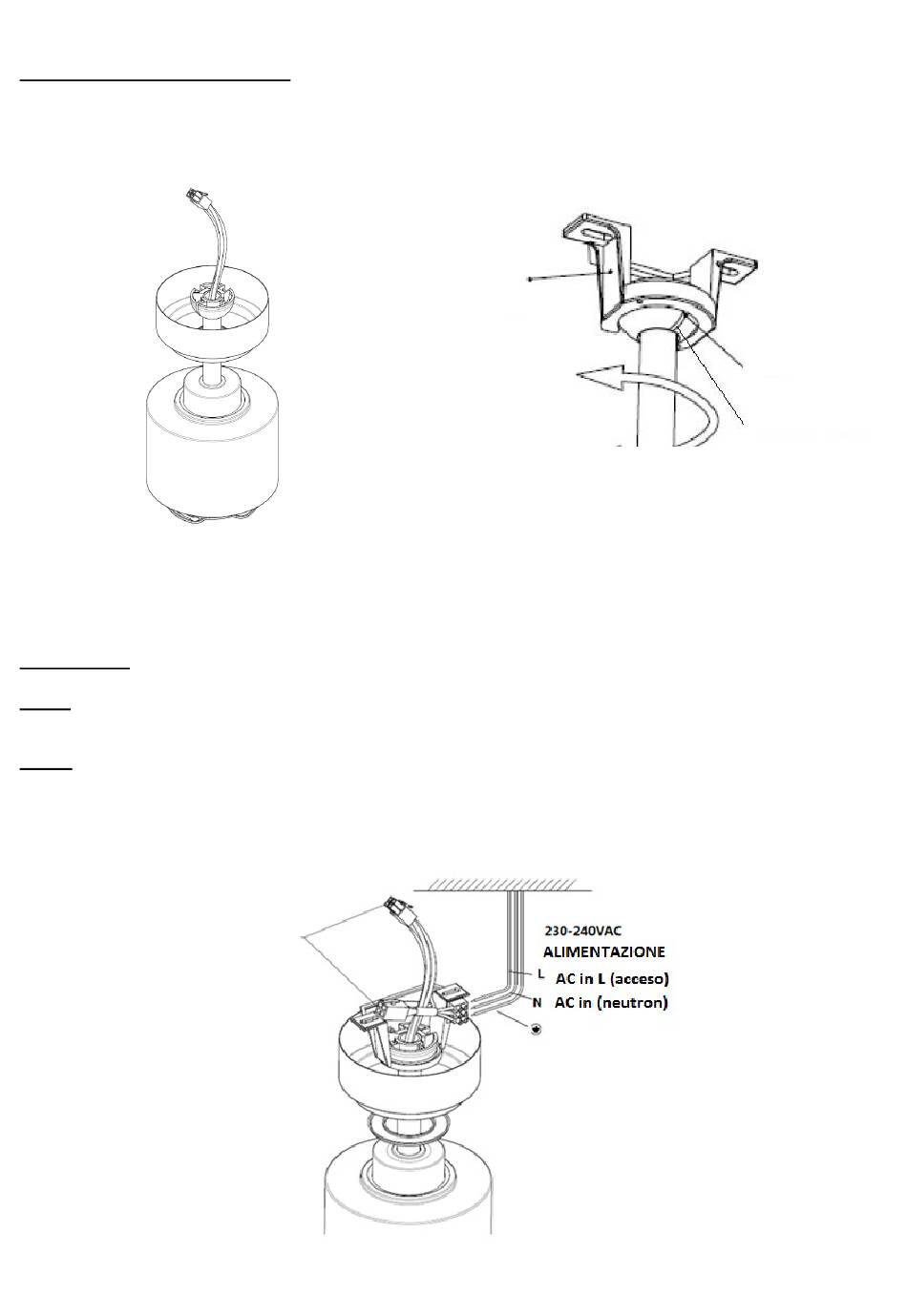 230-240VAC
ALIMENTAZIONE
L AC in L (acceso)
N AC in (neutron)